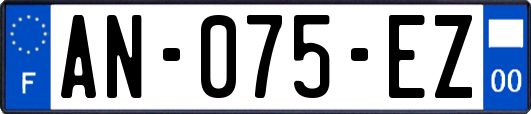 F
AN-075-EZ
00